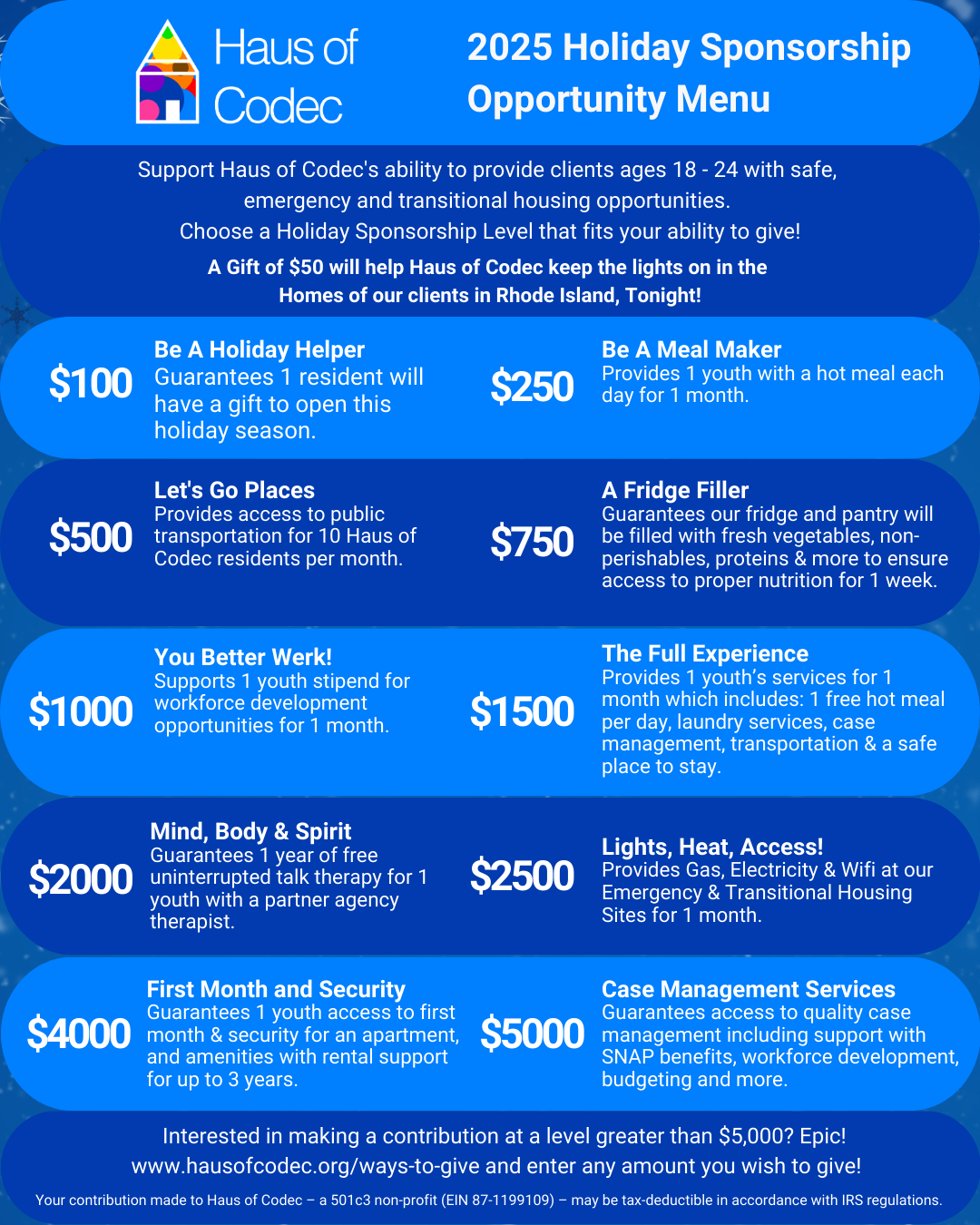 Haus of Codec

2025 Holiday Sponsorship Opportunity Menu

Support Haus of Codec's ability to provide clients ages 18 - 24 with safe, emergency and transitional housing opportunities. Choose a Holiday Sponsorship Level that fits your ability to give!

A Gift of $50 will help Haus of Codec keep the lights on in the Homes of our clients in Rhode Island, Tonight!

$100
Be A Holiday Helper
Guarantees 1 resident will have a gift to open this holiday season.

$250
Be A Meal Maker
Provides 1 youth with a hot meal each day for 1 month.

$500
Let's Go Places
Provides access to public transportation for 10 Haus of Codec residents per month.

$750
A Fridge Filler
Guarantees our fridge and pantry will be filled with fresh vegetables, non-perishables, proteins & more to ensure access to proper nutrition for 1 week.

$1000
You Better Werk!
Supports 1 youth stipend for workforce development opportunities for 1 month.

$1500
The Full Experience
Provides 1 youth's services for 1 month which includes: 1 free hot meal per day, laundry services, case management, transportation & a safe place to stay.

$2000
Mind, Body & Spirit
Guarantees 1 year of free uninterrupted talk therapy for 1 youth with a partner agency therapist.

$2500
Lights, Heat, Access!
Provides Gas, Electricity & Wifi at our Emergency & Transitional Housing Sites for 1 month.

$4000
First Month and Security
Guarantees 1 youth access to first month & security for an apartment, and amenities with rental support for up to 3 years.

$5000
Case Management Services
Guarantees access to quality case management including support with SNAP benefits, workforce development, budgeting and more.

Interested in making a contribution at a level greater than $5,000? Epic!
www.hausofcodec.org/ways-to-give and enter any amount you wish to give!

Your contribution made to Haus of Codec – a 501c3 non-profit (EIN 87-1199109) – may be tax-deductible in accordance with IRS regulations.